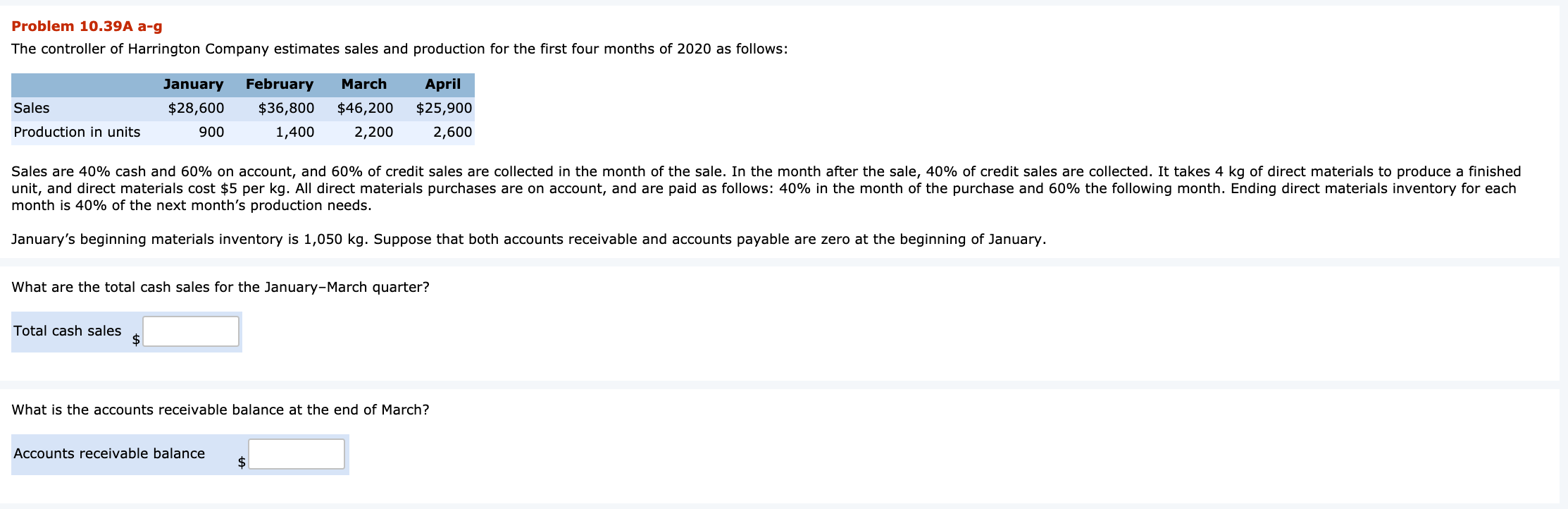 Problem 10.39A a-g

The controller of Harrington Company estimates sales and production for the first four months of 2020 as follows:

| | January | February | March | April |
|---|---|---|---|---|
| Sales | \$28,600 | \$36,800 | \$46,200 | \$25,900 |
| Production in units | 900 | 1,400 | 2,200 | 2,600 |

Sales are 40% cash and 60% on account, and 60% of credit sales are collected in the month of the sale. In the month after the sale, 40% of credit sales are collected. It takes 4 kg of direct materials to produce a finished unit, and direct materials cost \$5 per kg. All direct materials purchases are on account, and are paid as follows: 40% in the month of the purchase and 60% the following month. Ending direct materials inventory for each month is 40% of the next month's production needs.

January's beginning materials inventory is 1,050 kg. Suppose that both accounts receivable and accounts payable are zero at the beginning of January.

What are the total cash sales for the January–March quarter?

Total cash sales \$

What is the accounts receivable balance at the end of March?

Accounts receivable balance \$